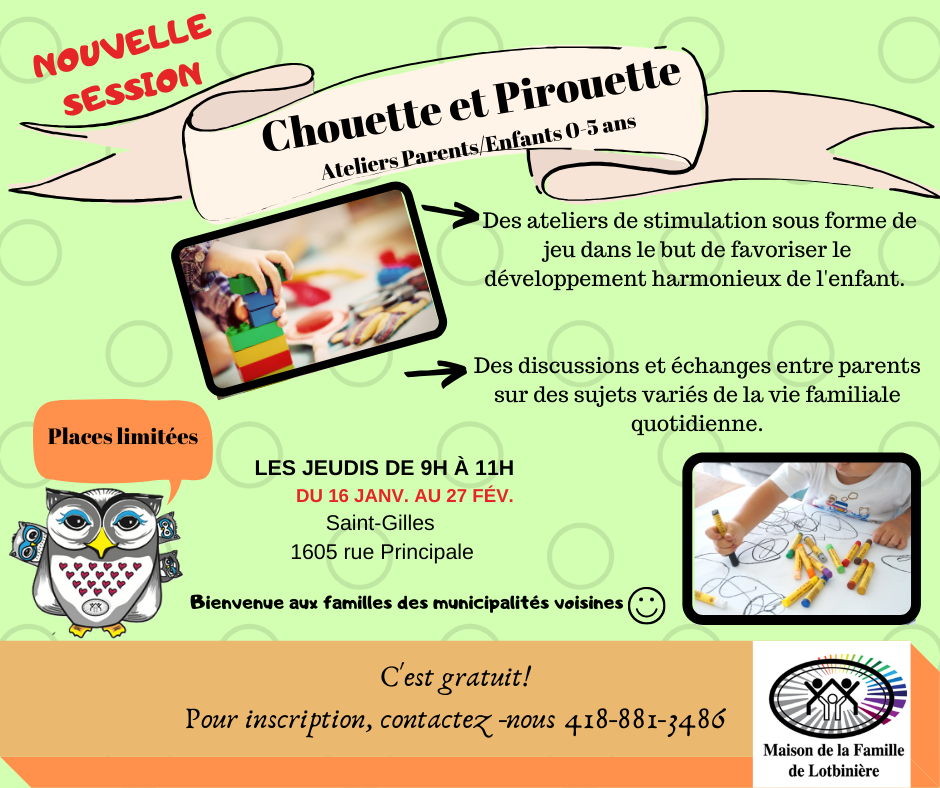 NOUVELLE SESSION

Chouette et Pirouette

Ateliers Parents/Enfants 0-5 ans

Des ateliers de stimulation sous forme de jeu dans le but de favoriser le développement harmonieux de l'enfant.

Des discussions et échanges entre parents sur des sujets variés de la vie familiale quotidienne.

Places limitées

LES JEUDIS DE 9H À 11H
DU 16 JANV. AU 27 FÉV.
Saint-Gilles
1605 rue Principale

Bienvenue aux familles des municipalités voisines

C'est gratuit!
Pour inscription, contactez -nous 418-881-3486

Maison de la Famille de Lotbinière